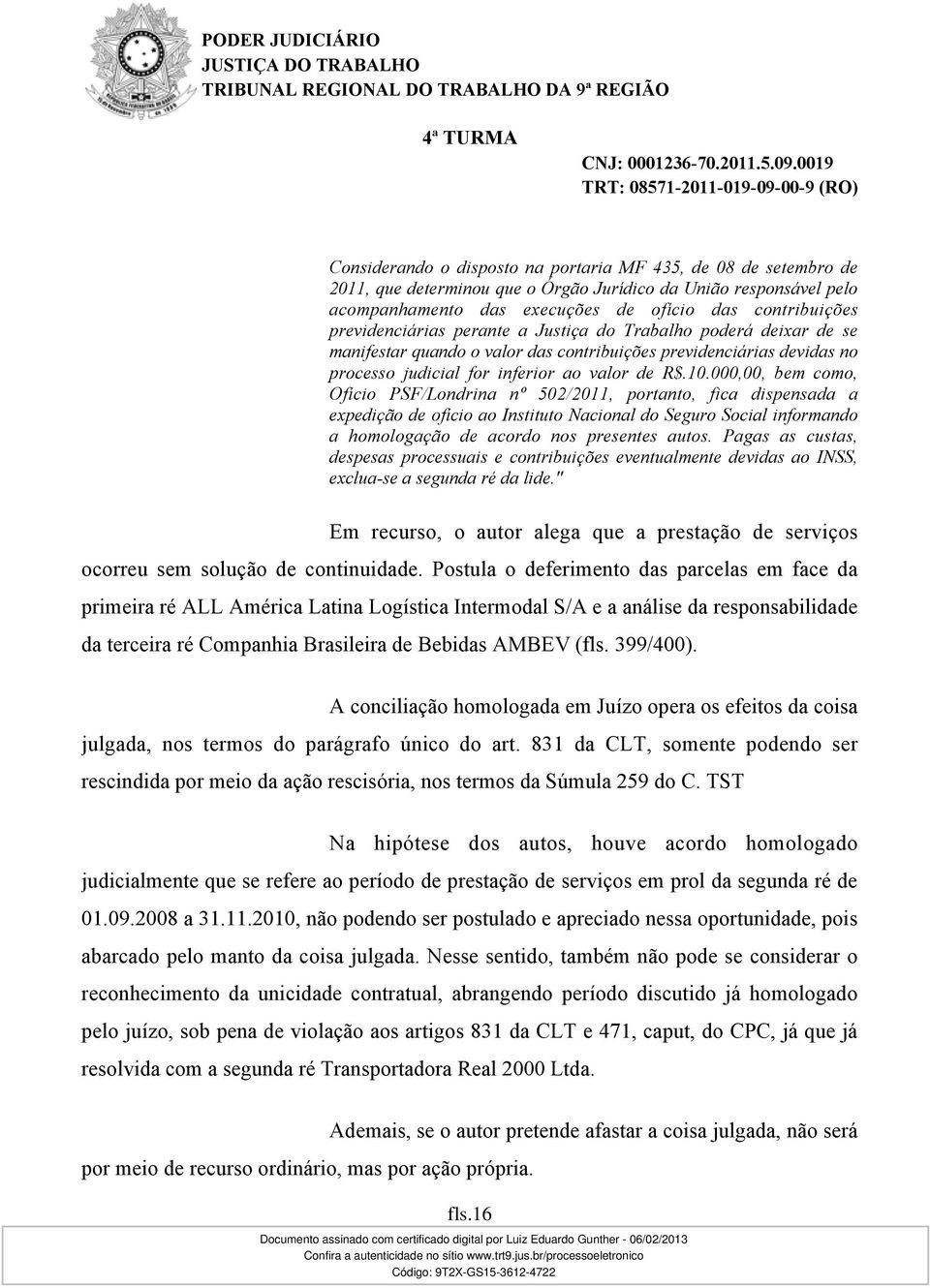 PODER JUDICIÁRIO
JUSTIÇA DO TRABALHO
TRIBUNAL REGIONAL DO TRABALHO DA 9ª REGIÃO

4ª TURMA
CNJ: 0001236-70.2011.5.09.0019
TRT: 08571-2011-019-09-00-9 (RO)

Considerando o disposto na portaria MF 435, de 08 de setembro de 2011, que determinou que o Órgão Jurídico da União responsável pelo acompanhamento das execuções de ofício das contribuições previdenciárias perante a Justiça do Trabalho poderá deixar de se manifestar quando o valor das contribuições previdenciárias devidas no processo judicial for inferior ao valor de R$.10.000,00, bem como, Ofício PSF/Londrina nº 502/2011, portanto, fica dispensada a expedição de ofício ao Instituto Nacional do Seguro Social informando a homologação de acordo nos presentes autos. Pagas as custas, despesas processuais e contribuições eventualmente devidas ao INSS, exclua-se a segunda ré da lide."

Em recurso, o autor alega que a prestação de serviços ocorreu sem solução de continuidade. Postula o deferimento das parcelas em face da primeira ré ALL América Latina Logística Intermodal S/A e a análise da responsabilidade da terceira ré Companhia Brasileira de Bebidas AMBEV (fls. 399/400).

A conciliação homologada em Juízo opera os efeitos da coisa julgada, nos termos do parágrafo único do art. 831 da CLT, somente podendo ser rescindida por meio da ação rescisória, nos termos da Súmula 259 do C. TST

Na hipótese dos autos, houve acordo homologado judicialmente que se refere ao período de prestação de serviços em prol da segunda ré de 01.09.2008 a 31.11.2010, não podendo ser postulado e apreciado nessa oportunidade, pois abarcado pelo manto da coisa julgada. Nesse sentido, também não pode se considerar o reconhecimento da unicidade contratual, abrangendo período discutido já homologado pelo juízo, sob pena de violação aos artigos 831 da CLT e 471, caput, do CPC, já que já resolvida com a segunda ré Transportadora Real 2000 Ltda.

Ademais, se o autor pretende afastar a coisa julgada, não será por meio de recurso ordinário, mas por ação própria.

fls.16

Documento assinado com certificado digital por Luiz Eduardo Gunther - 06/02/2013
Confira a autenticidade no sítio www.trt9.jus.br/processoeletronico
Código: 9T2X-GS15-3612-4722